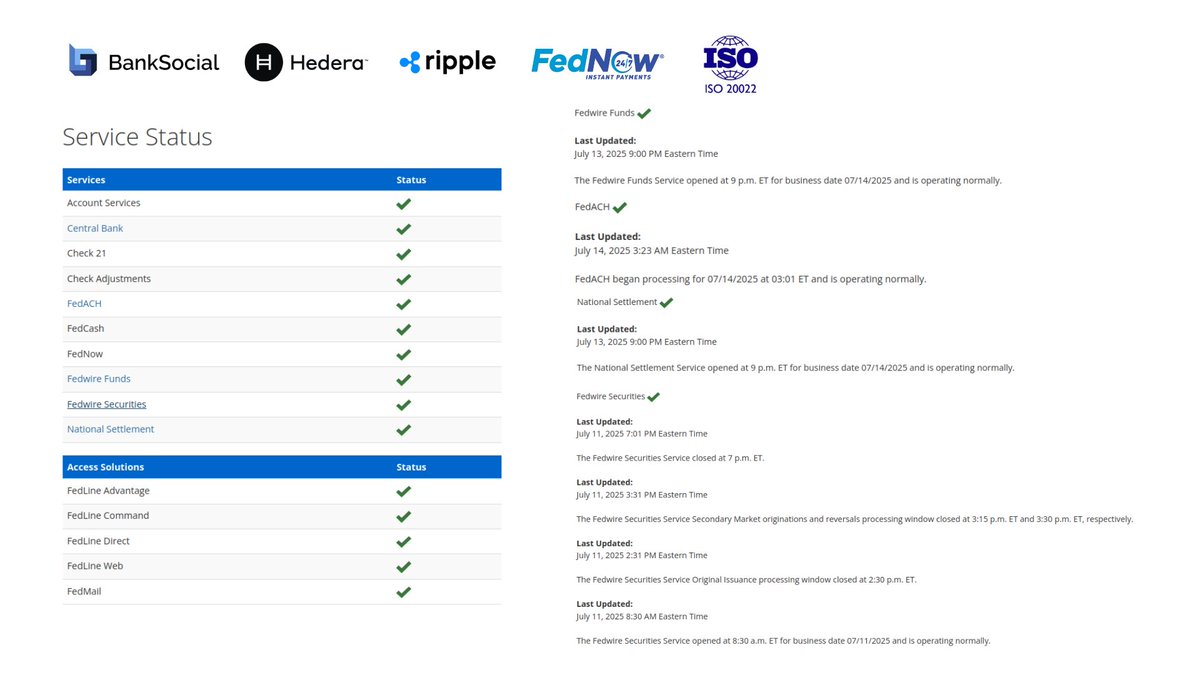 BankSocial Hedera ripple FedNow 24/7 INSTANT PAYMENTS ISO ISO 20022

Service Status

| Services | Status |
|---|---|
| Account Services | ✓ |
| Central Bank | ✓ |
| Check 21 | ✓ |
| Check Adjustments | ✓ |
| FedACH | ✓ |
| FedCash | ✓ |
| FedNow | ✓ |
| Fedwire Funds | ✓ |
| Fedwire Securities | ✓ |
| National Settlement | ✓ |

| Access Solutions | Status |
|---|---|
| FedLine Advantage | ✓ |
| FedLine Command | ✓ |
| FedLine Direct | ✓ |
| FedLine Web | ✓ |
| FedMail | ✓ |

Fedwire Funds ✓

Last Updated:
July 13, 2025 9:00 PM Eastern Time

The Fedwire Funds Service opened at 9 p.m. ET for business date 07/14/2025 and is operating normally.

FedACH ✓

Last Updated:
July 14, 2025 3:23 AM Eastern Time

FedACH began processing for 07/14/2025 at 03:01 ET and is operating normally.

National Settlement ✓

Last Updated:
July 13, 2025 9:00 PM Eastern Time

The National Settlement Service opened at 9 p.m. ET for business date 07/14/2025 and is operating normally.

Fedwire Securities ✓

Last Updated:
July 11, 2025 7:01 PM Eastern Time

The Fedwire Securities Service closed at 7 p.m. ET.

Last Updated:
July 11, 2025 3:31 PM Eastern Time

The Fedwire Securities Service Secondary Market originations and reversals processing window closed at 3:15 p.m. ET and 3:30 p.m. ET, respectively.

Last Updated:
July 11, 2025 2:31 PM Eastern Time

The Fedwire Securities Service Original Issuance processing window closed at 2:30 p.m. ET.

Last Updated:
July 11, 2025 8:30 AM Eastern Time

The Fedwire Securities Service opened at 8:30 a.m. ET for business date 07/11/2025 and is operating normally.